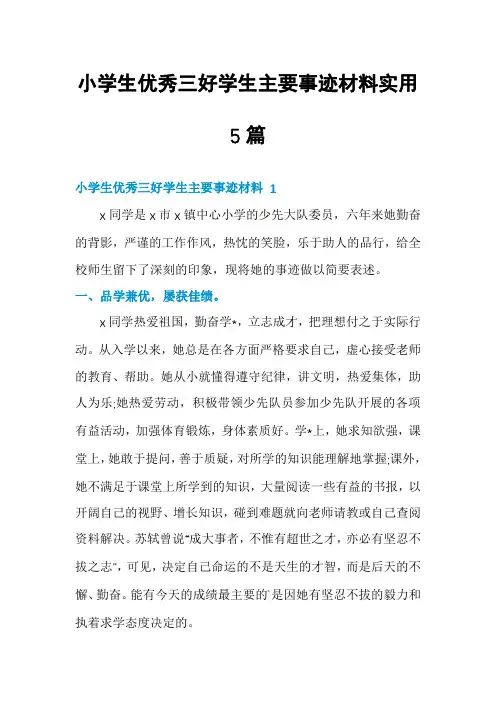 小学生优秀三好学生主要事迹材料实用5篇

小学生优秀三好学生主要事迹材料 1

x同学是x市x镇中心小学的少先大队委员，六年来她勤奋的背影，严谨的工作作风，热忱的笑脸，乐于助人的品行，给全校师生留下了深刻的印象，现将她的事迹做以简要表述。

一、品学兼优，屡获佳绩。

x同学热爱祖国，勤奋学*，立志成才，把理想付之于实际行动。从入学以来，她总是在各方面严格要求自己，虚心接受老师的教育、帮助。她从小就懂得遵守纪律，讲文明，热爱集体，助人为乐;她热爱劳动，积极带领少先队员参加少先队开展的各项有益活动，加强体育锻炼，身体素质好。学*上，她求知欲强，课堂上，她敢于提问，善于质疑，对所学的知识能理解地掌握;课外，她不满足于课堂上所学到的知识，大量阅读一些有益的书报，以开阔自己的视野、增长知识，碰到难题就向老师请教或自己查阅资料解决。苏轼曾说"成大事者，不惟有超世之才，亦必有坚忍不拔之志"，可见，决定自己命运的不是天生的才智，而是后天的不懈、勤奋。能有今天的成绩最主要的`是因她有坚忍不拔的毅力和执着求学态度决定的。